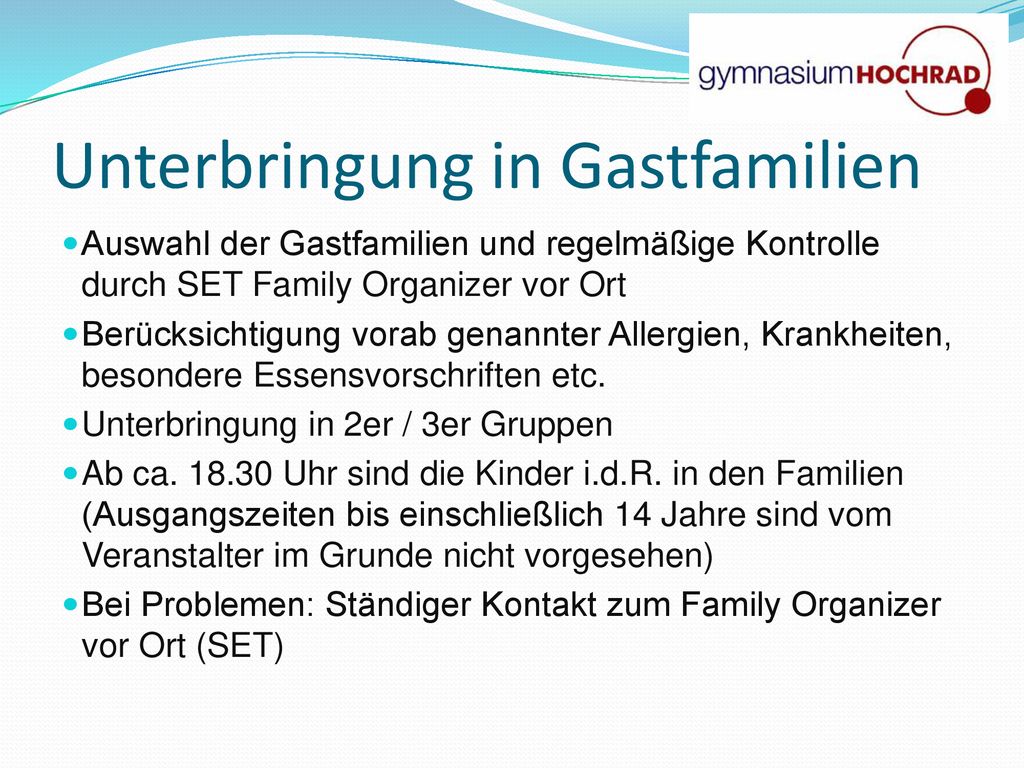 gymnasiumHOCHRAD

Unterbringung in Gastfamilien

Auswahl der Gastfamilien und regelmäßige Kontrolle durch SET Family Organizer vor Ort

Berücksichtigung vorab genannter Allergien, Krankheiten, besondere Essensvorschriften etc.

Unterbringung in 2er / 3er Gruppen

Ab ca. 18.30 Uhr sind die Kinder i.d.R. in den Familien (Ausgangszeiten bis einschließlich 14 Jahre sind vom Veranstalter im Grunde nicht vorgesehen)

Bei Problemen: Ständiger Kontakt zum Family Organizer vor Ort (SET)